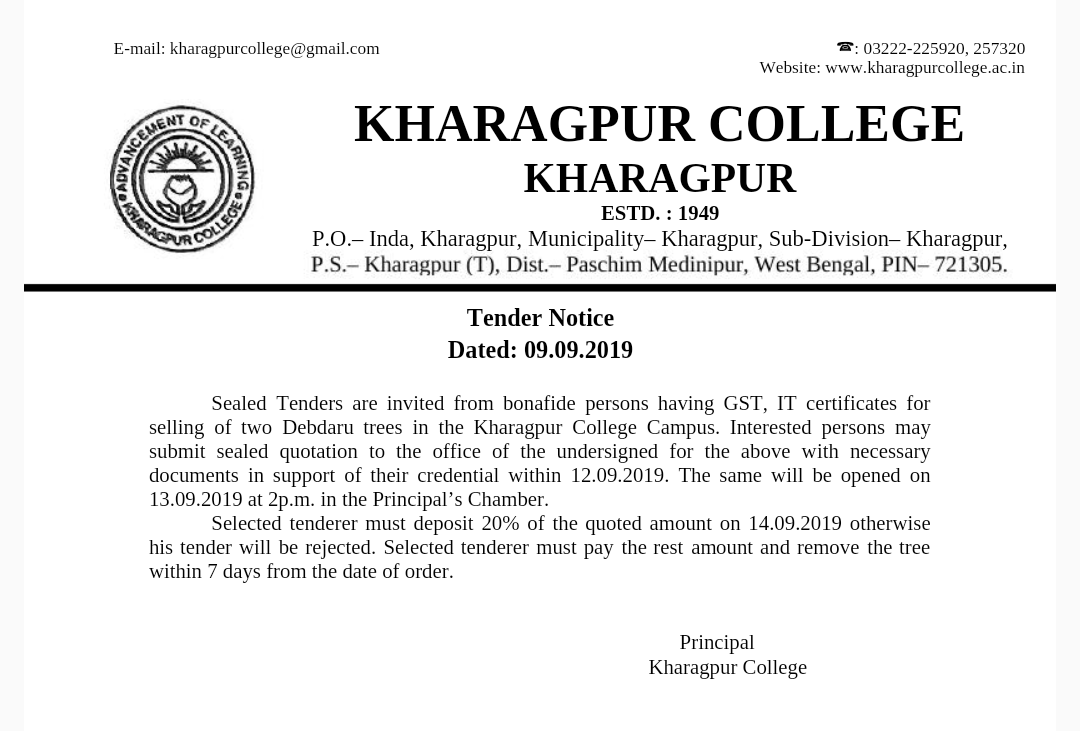 E-mail: kharagpurcollege@gmail.com

☎: 03222-225920, 257320
Website: www.kharagpurcollege.ac.in

ADVANCEMENT OF LEARNING
KHARAGPUR COLLEGE

KHARAGPUR COLLEGE
KHARAGPUR
ESTD. : 1949
P.O.– Inda, Kharagpur, Municipality– Kharagpur, Sub-Division– Kharagpur, P.S.– Kharagpur (T), Dist.– Paschim Medinipur, West Bengal, PIN– 721305.

Tender Notice
Dated: 09.09.2019

Sealed Tenders are invited from bonafide persons having GST, IT certificates for selling of two Debdaru trees in the Kharagpur College Campus. Interested persons may submit sealed quotation to the office of the undersigned for the above with necessary documents in support of their credential within 12.09.2019. The same will be opened on 13.09.2019 at 2p.m. in the Principal's Chamber.

Selected tenderer must deposit 20% of the quoted amount on 14.09.2019 otherwise his tender will be rejected. Selected tenderer must pay the rest amount and remove the tree within 7 days from the date of order.

Principal
Kharagpur College